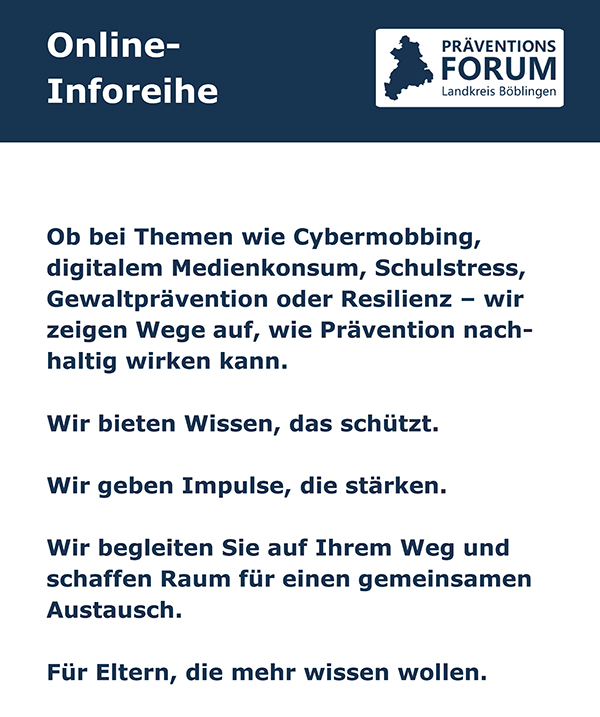 Online-
Inforeihe

PRÄVENTIONS
FORUM
Landkreis Böblingen

Ob bei Themen wie Cybermobbing, digitalem Medienkonsum, Schulstress, Gewaltprävention oder Resilienz – wir zeigen Wege auf, wie Prävention nachhaltig wirken kann.

Wir bieten Wissen, das schützt.

Wir geben Impulse, die stärken.

Wir begleiten Sie auf Ihrem Weg und schaffen Raum für einen gemeinsamen Austausch.

Für Eltern, die mehr wissen wollen.